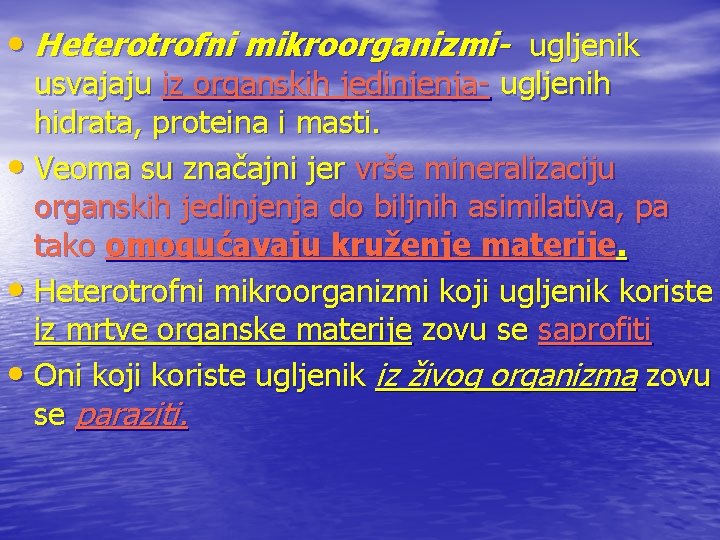 • Heterotrofni mikroorganizmi- ugljenik usvajaju iz organskih jedinjenja- ugljenih hidrata, proteina i masti.

• Veoma su značajni jer vrše mineralizaciju organskih jedinjenja do biljnih asimilativa, pa tako omogućavaju kruženje materije.

• Heterotrofni mikroorganizmi koji ugljenik koriste iz mrtve organske materije zovu se saprofiti

• Oni koji koriste ugljenik iz živog organizma zovu se paraziti.